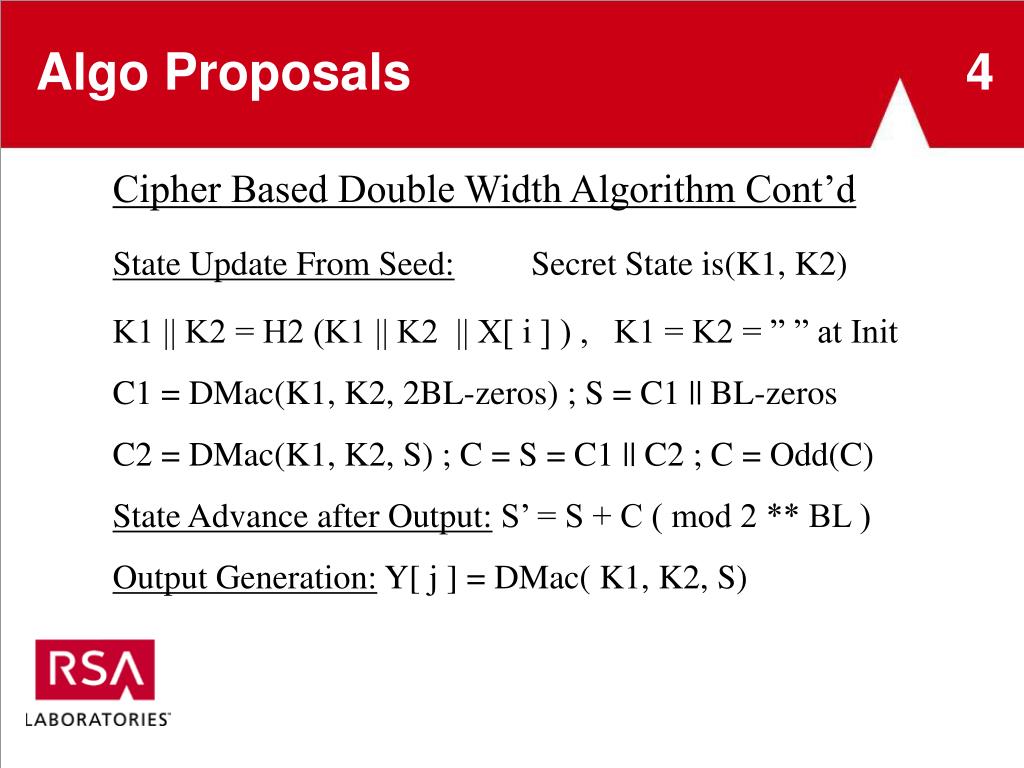 Algo Proposals

4

Cipher Based Double Width Algorithm Cont’d

State Update From Seed: Secret State is(K1, K2)

K1 || K2 = H2 (K1 || K2 || X[ i ] ) , K1 = K2 = ” ” at Init

C1 = DMac(K1, K2, 2BL-zeros) ; S = C1 || BL-zeros

C2 = DMac(K1, K2, S) ; C = S = C1 || C2 ; C = Odd(C)

State Advance after Output: S’ = S + C ( mod 2 ** BL )

Output Generation: Y[ j ] = DMac( K1, K2, S)

RSA
LABORATORIES